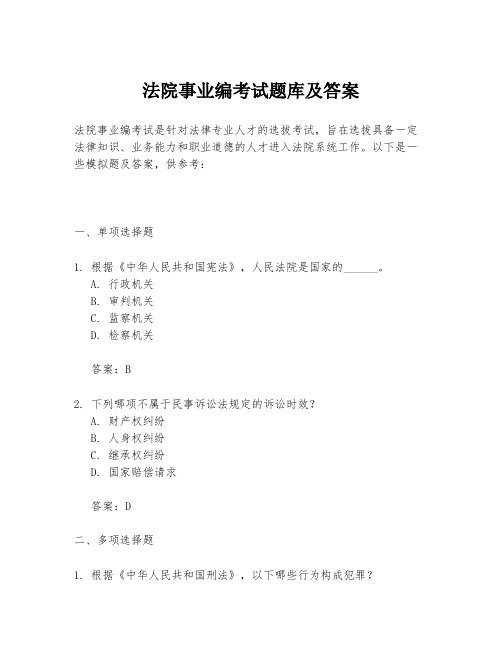 法院事业编考试题库及答案

法院事业编考试是针对法律专业人才的选拔考试，旨在选拔具备一定法律知识、业务能力和职业道德的人才进入法院系统工作。以下是一些模拟题及答案，供参考：

一、单项选择题

1. 根据《中华人民共和国宪法》，人民法院是国家的______。
A. 行政机关
B. 审判机关
C. 监察机关
D. 检察机关

答案：B

2. 下列哪项不属于民事诉讼法规定的诉讼时效？
A. 财产权纠纷
B. 人身权纠纷
C. 继承权纠纷
D. 国家赔偿请求

答案：D

二、多项选择题

1. 根据《中华人民共和国刑法》，以下哪些行为构成犯罪？